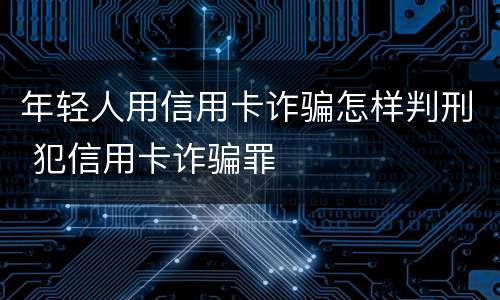 年轻人用信用卡诈骗怎样判刑 犯信用卡诈骗罪